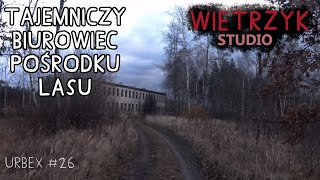 TAJEMNICZY BIUROWIEC POŚRODKU LASU

WIETRZYK STUDIO

URBEX #26